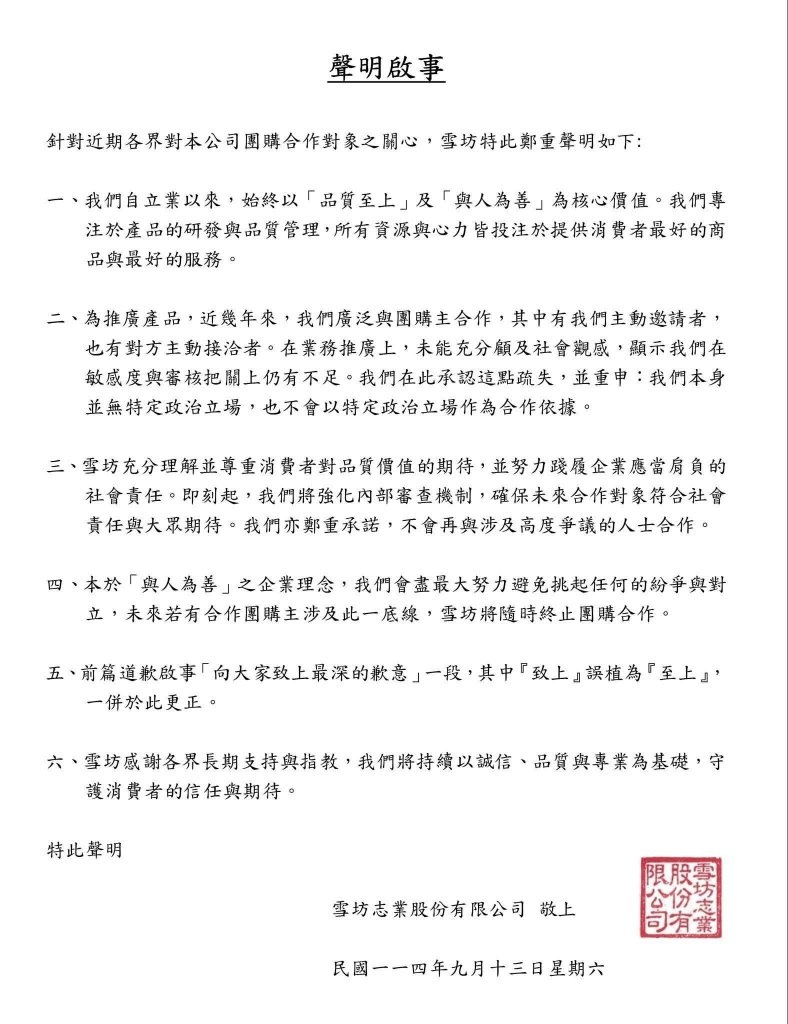 聲明啟事

針對近期各界對本公司團購合作對象之關心，雪坊特此鄭重聲明如下:

一、我們自立業以來，始終以「品質至上」及「與人為善」為核心價值。我們專注於產品的研發與品質管理，所有資源與心力皆投注於提供消費者最好的商品與最好的服務。

二、為推廣產品，近幾年來，我們廣泛與團購主合作，其中有我們主動邀請者，也有對方主動接洽者。在業務推廣上，未能充分顧及社會觀感，顯示我們在敏感度與審核把關上仍有不足。我們在此承認這點疏失，並重申：我們本身並無特定政治立場，也不會以特定政治立場作為合作依據。

三、雪坊充分理解並尊重消費者對品質價值的期待，並努力踐履企業應當肩負的社會責任。即刻起，我們將強化內部審查機制，確保未來合作對象符合社會責任與大眾期待。我們亦鄭重承諾，不會再與涉及高度爭議的人士合作。

四、本於「與人為善」之企業理念，我們會盡最大努力避免挑起任何的紛爭與對立，未來若有合作團購主涉及此一底線，雪坊將隨時終止團購合作。

五、前篇道歉啟事「向大家致上最深的歉意」一段，其中『致上』誤植為『至上』，一併於此更正。

六、雪坊感謝各界長期支持與指教，我們將持續以誠信、品質與專業為基礎，守護消費者的信任與期待。

特此聲明

雪坊志業股份有限公司 敬上

雪坊志業股份有限公司

民國一一四年九月十三日星期六